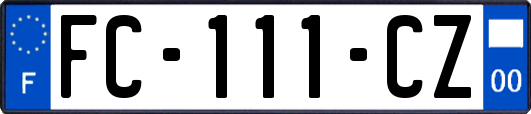 F
FC-111-CZ
00